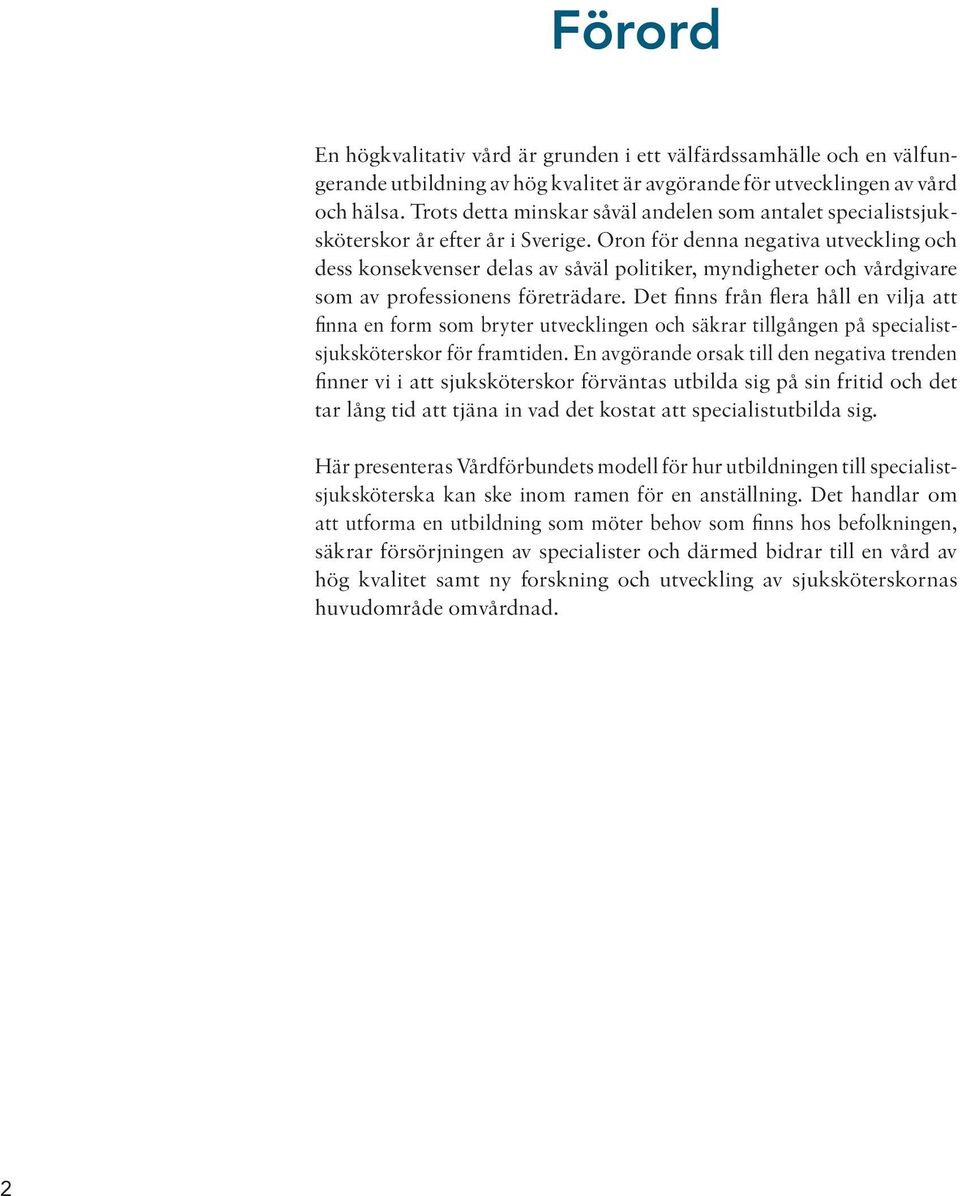 Förord

En högkvalitativ vård är grunden i ett välfärdssamhälle och en välfungerande utbildning av hög kvalitet är avgörande för utvecklingen av vård och hälsa. Trots detta minskar såväl andelen som antalet specialistsjuksköterskor år efter år i Sverige. Oron för denna negativa utveckling och dess konsekvenser delas av såväl politiker, myndigheter och vårdgivare som av professionens företrädare. Det finns från flera håll en vilja att finna en form som bryter utvecklingen och säkrar tillgången på specialistsjuksköterskor för framtiden. En avgörande orsak till den negativa trenden finner vi i att sjuksköterskor förväntas utbilda sig på sin fritid och det tar lång tid att tjäna in vad det kostat att specialistutbilda sig.

Här presenteras Vårdförbundets modell för hur utbildningen till specialistsjuksköterska kan ske inom ramen för en anställning. Det handlar om att utforma en utbildning som möter behov som finns hos befolkningen, säkrar försörjningen av specialister och därmed bidrar till en vård av hög kvalitet samt ny forskning och utveckling av sjuksköterskornas huvudområde omvårdnad.

2